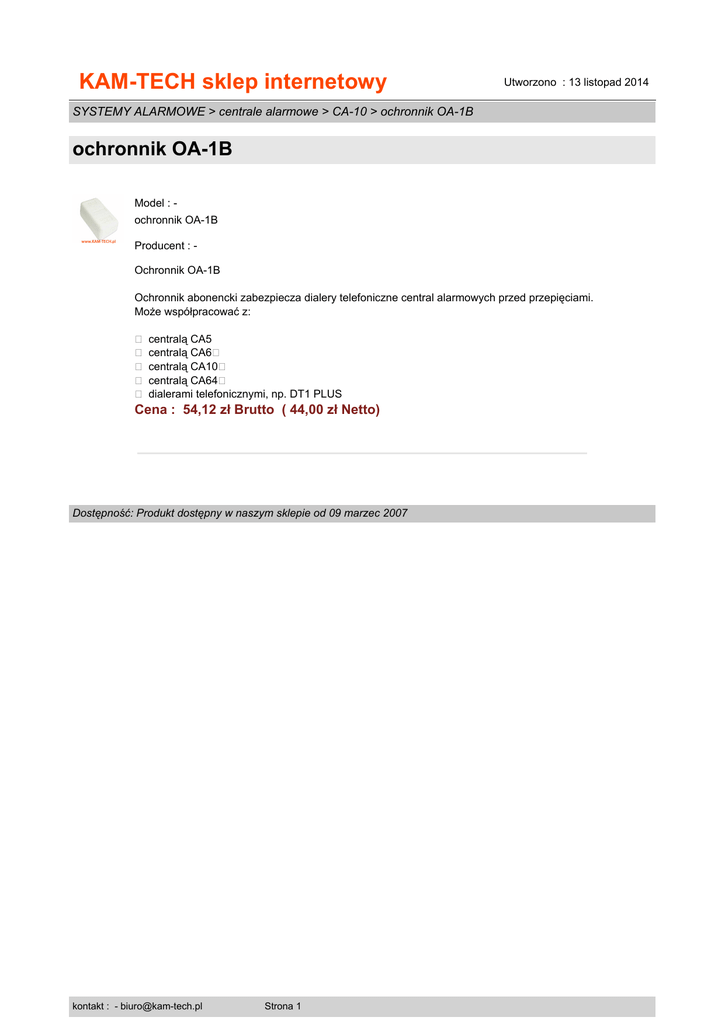 KAM-TECH sklep internetowy

Utworzono : 13 listopad 2014

SYSTEMY ALARMOWE > centrale alarmowe > CA-10 > ochronnik OA-1B

ochronnik OA-1B

www.KAM-TECH.pl

Model : -
ochronnik OA-1B

Producent : -

Ochronnik OA-1B

Ochronnik abonencki zabezpiecza dialery telefoniczne central alarmowych przed przepięciami. Może współpracować z:

 centralą CA5
 centralą CA6
 centralą CA10
 centralą CA64
 dialerami telefonicznymi, np. DT1 PLUS

Cena : 54,12 zł Brutto ( 44,00 zł Netto)

Dostępność: Produkt dostępny w naszym sklepie od 09 marzec 2007

kontakt : - biuro@kam-tech.pl

Strona 1